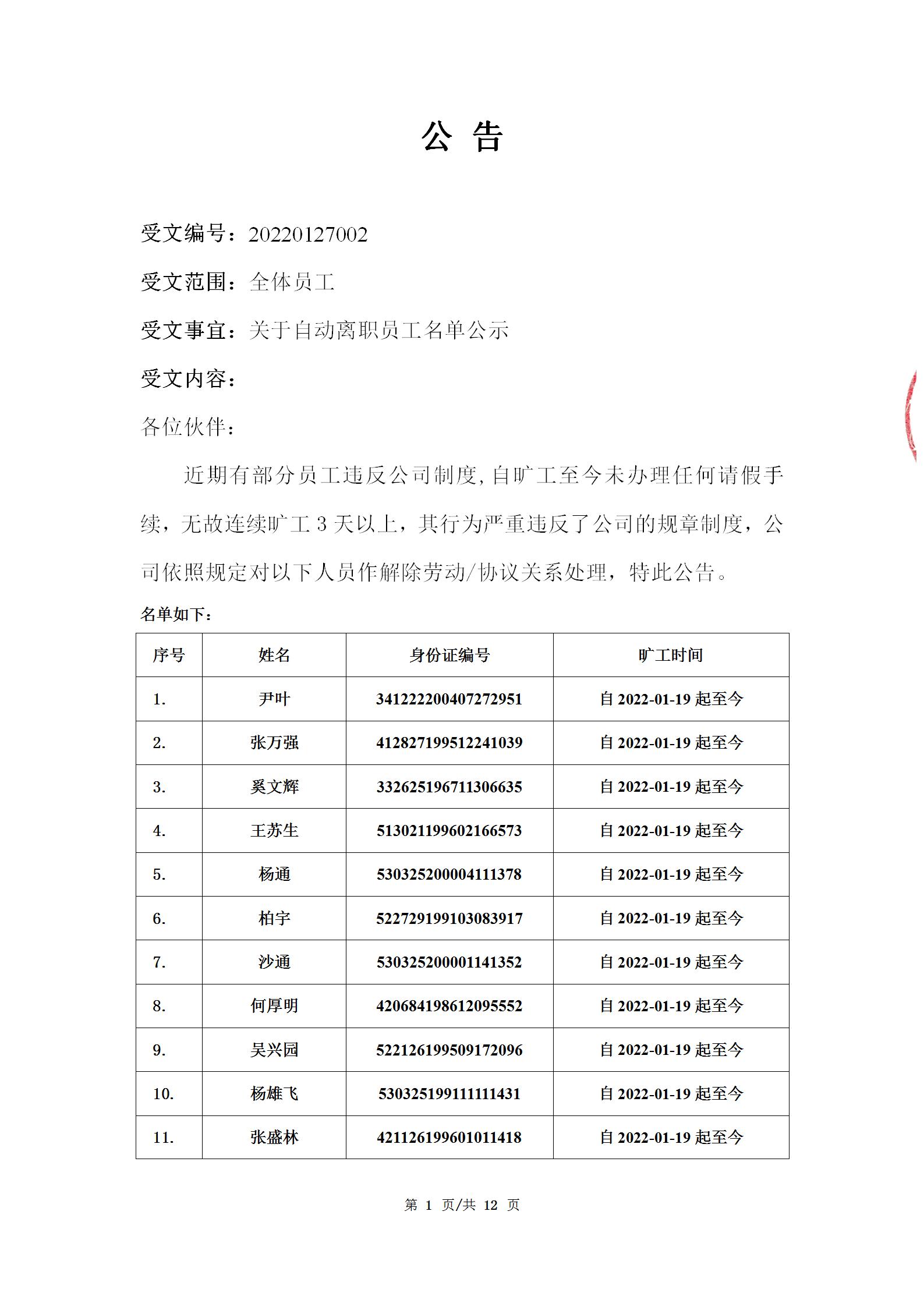 公 告

受文编号：20220127002

受文范围：全体员工

受文事宜：关于自动离职员工名单公示

受文内容：

各位伙伴：

近期有部分员工违反公司制度，自旷工至今未办理任何请假手续，无故连续旷工 3 天以上，其行为严重违反了公司的规章制度，公司依照规定对以下人员作解除劳动/协议关系处理，特此公告。

名单如下：

| 序号 | 姓名 | 身份证编号 | 旷工时间 |
|---|---|---|---|
| 1. | 尹叶 | 341222200407272951 | 自 2022-01-19 起至今 |
| 2. | 张万强 | 412827199512241039 | 自 2022-01-19 起至今 |
| 3. | 奚文辉 | 332625196711306635 | 自 2022-01-19 起至今 |
| 4. | 王苏生 | 513021199602166573 | 自 2022-01-19 起至今 |
| 5. | 杨通 | 530325200004111378 | 自 2022-01-19 起至今 |
| 6. | 柏宇 | 522729199103083917 | 自 2022-01-19 起至今 |
| 7. | 沙通 | 530325200001141352 | 自 2022-01-19 起至今 |
| 8. | 何厚明 | 420684198612095552 | 自 2022-01-19 起至今 |
| 9. | 吴兴园 | 522126199509172096 | 自 2022-01-19 起至今 |
| 10. | 杨雄飞 | 530325199111111431 | 自 2022-01-19 起至今 |
| 11. | 张盛林 | 421126199601011418 | 自 2022-01-19 起至今 |

第 1 页/共 12 页